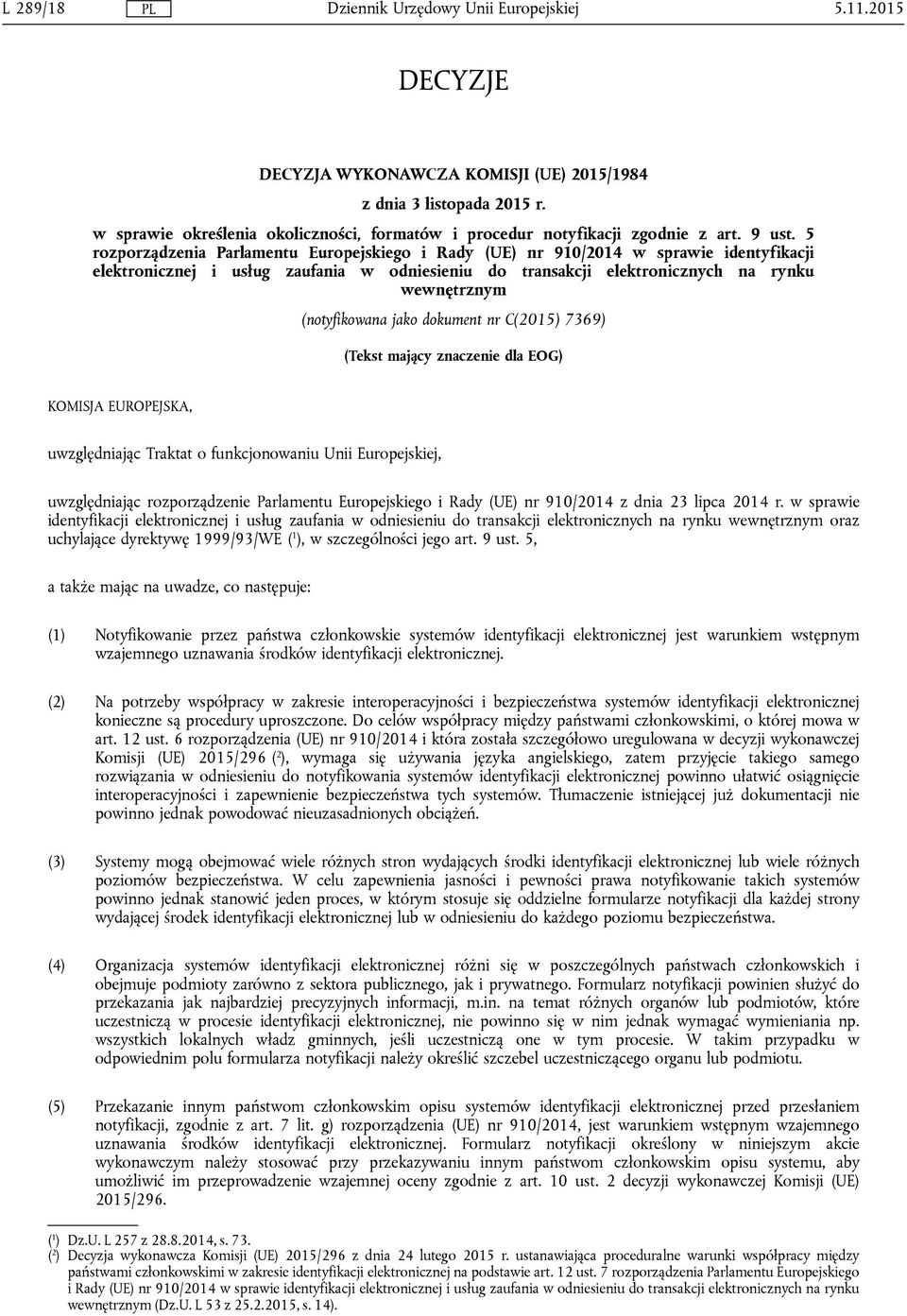 L 289/18 PL Dziennik Urzędowy Unii Europejskiej 5.11.2015

DECYZJE

DECYZJA WYKONAWCZA KOMISJI (UE) 2015/1984

z dnia 3 listopada 2015 r.

w sprawie określenia okoliczności, formatów i procedur notyfikacji zgodnie z art. 9 ust. 5 rozporządzenia Parlamentu Europejskiego i Rady (UE) nr 910/2014 w sprawie identyfikacji elektronicznej i usług zaufania w odniesieniu do transakcji elektronicznych na rynku wewnętrznym

(notyfikowana jako dokument nr C(2015) 7369)

(Tekst mający znaczenie dla EOG)

KOMISJA EUROPEJSKA,

uwzględniając Traktat o funkcjonowaniu Unii Europejskiej,

uwzględniając rozporządzenie Parlamentu Europejskiego i Rady (UE) nr 910/2014 z dnia 23 lipca 2014 r. w sprawie identyfikacji elektronicznej i usług zaufania w odniesieniu do transakcji elektronicznych na rynku wewnętrznym oraz uchylające dyrektywę 1999/93/WE ($^1$), w szczególności jego art. 9 ust. 5,

a także mając na uwadze, co następuje:

(1) Notyfikowanie przez państwa członkowskie systemów identyfikacji elektronicznej jest warunkiem wstępnym wzajemnego uznawania środków identyfikacji elektronicznej.

(2) Na potrzeby współpracy w zakresie interoperacyjności i bezpieczeństwa systemów identyfikacji elektronicznej konieczne są procedury uproszczone. Do celów współpracy między państwami członkowskimi, o której mowa w art. 12 ust. 6 rozporządzenia (UE) nr 910/2014 i która została szczegółowo uregulowana w decyzji wykonawczej Komisji (UE) 2015/296 ($^2$), wymaga się używania języka angielskiego, zatem przyjęcie takiego samego rozwiązania w odniesieniu do notyfikowania systemów identyfikacji elektronicznej powinno ułatwić osiągnięcie interoperacyjności i zapewnienie bezpieczeństwa tych systemów. Tłumaczenie istniejącej już dokumentacji nie powinno jednak powodować nieuzasadnionych obciążeń.

(3) Systemy mogą obejmować wiele różnych stron wydających środki identyfikacji elektronicznej lub wiele różnych poziomów bezpieczeństwa. W celu zapewnienia jasności i pewności prawa notyfikowanie takich systemów powinno jednak stanowić jeden proces, w którym stosuje się oddzielne formularze notyfikacji dla każdej strony wydającej środek identyfikacji elektronicznej lub w odniesieniu do każdego poziomu bezpieczeństwa.

(4) Organizacja systemów identyfikacji elektronicznej różni się w poszczególnych państwach członkowskich i obejmuje podmioty zarówno z sektora publicznego, jak i prywatnego. Formularz notyfikacji powinien służyć do przekazania jak najbardziej precyzyjnych informacji, m.in. na temat różnych organów lub podmiotów, które uczestniczą w procesie identyfikacji elektronicznej, nie powinno się w nim jednak wymagać wymieniania np. wszystkich lokalnych władz gminnych, jeśli uczestniczą one w tym procesie. W takim przypadku w odpowiednim polu formularza notyfikacji należy określić szczebel uczestniczącego organu lub podmiotu.

(5) Przekazanie innym państwom członkowskim opisu systemów identyfikacji elektronicznej przed przesłaniem notyfikacji, zgodnie z art. 7 lit. g) rozporządzenia (UE) nr 910/2014, jest warunkiem wstępnym wzajemnego uznawania środków identyfikacji elektronicznej. Formularz notyfikacji określony w niniejszym akcie wykonawczym należy stosować przy przekazywaniu innym państwom członkowskim opisu systemu, aby umożliwić im przeprowadzenie wzajemnej oceny zgodnie z art. 10 ust. 2 decyzji wykonawczej Komisji (UE) 2015/296.

($^1$) Dz.U. L 257 z 28.8.2014, s. 73.
($^2$) Decyzja wykonawcza Komisji (UE) 2015/296 z dnia 24 lutego 2015 r. ustanawiająca proceduralne warunki współpracy między państwami członkowskimi w zakresie identyfikacji elektronicznej na podstawie art. 12 ust. 7 rozporządzenia Parlamentu Europejskiego i Rady (UE) nr 910/2014 w sprawie identyfikacji elektronicznej i usług zaufania w odniesieniu do transakcji elektronicznych na rynku wewnętrznym (Dz.U. L 53 z 25.2.2015, s. 14).